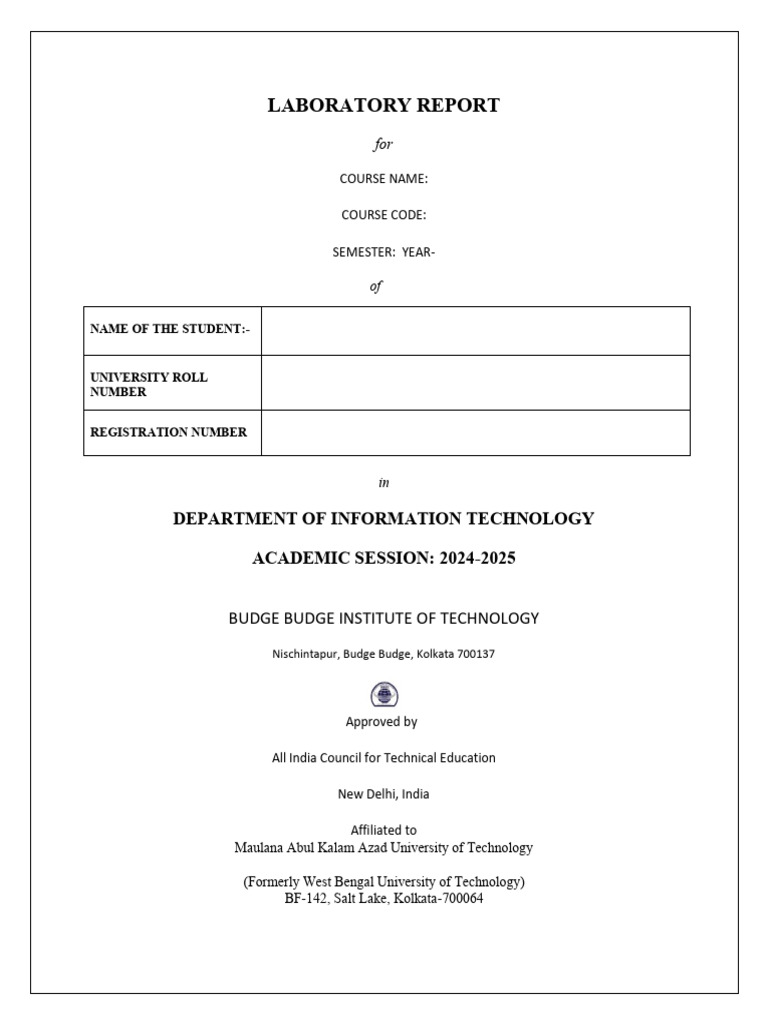 LABORATORY REPORT

for

COURSE NAME:

COURSE CODE:

SEMESTER: YEAR-

of

| NAME OF THE STUDENT:- | |
|---|---|
| UNIVERSITY ROLL NUMBER | |
| REGISTRATION NUMBER | |

in

DEPARTMENT OF INFORMATION TECHNOLOGY

ACADEMIC SESSION: 2024-2025

BUDGE BUDGE INSTITUTE OF TECHNOLOGY

Nischintapur, Budge Budge, Kolkata 700137

Approved by

All India Council for Technical Education

New Delhi, India

Affiliated to
Maulana Abul Kalam Azad University of Technology

(Formerly West Bengal University of Technology)
BF-142, Salt Lake, Kolkata-700064